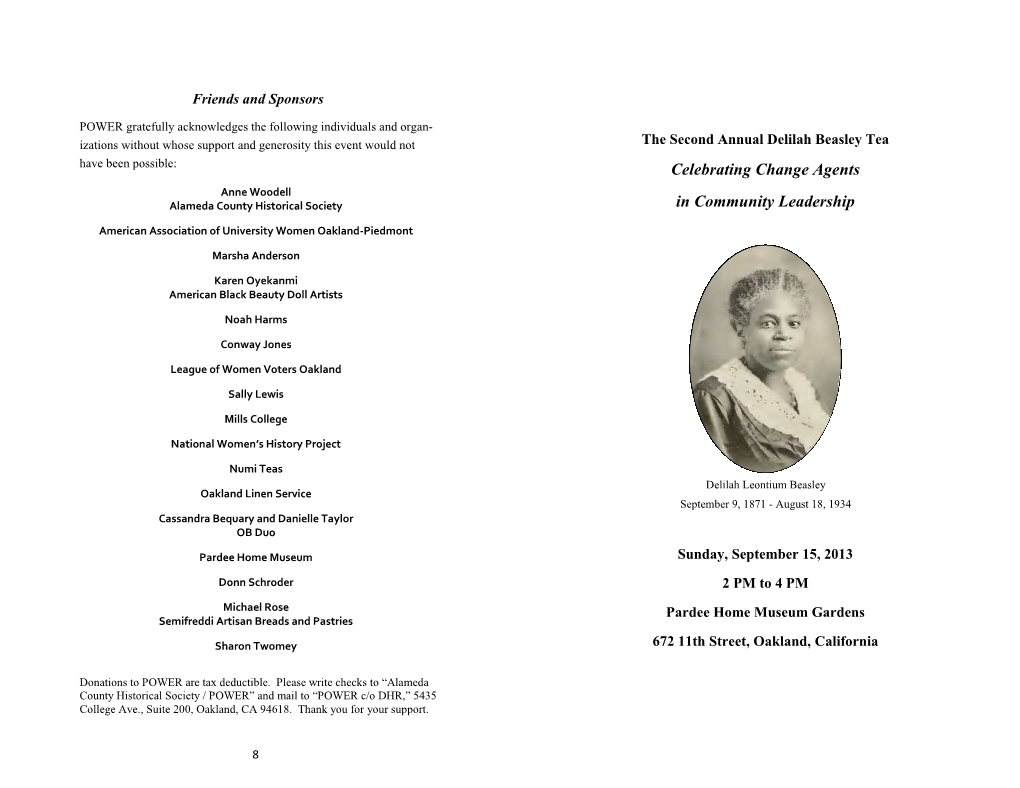 Friends and Sponsors

POWER gratefully acknowledges the following individuals and organizations without whose support and generosity this event would not have been possible:

Anne Woodell
Alameda County Historical Society

American Association of University Women Oakland-Piedmont

Marsha Anderson

Karen Oyekanmi
American Black Beauty Doll Artists

Noah Harms

Conway Jones

League of Women Voters Oakland

Sally Lewis

Mills College

National Women's History Project

Numi Teas

Oakland Linen Service

Cassandra Bequary and Danielle Taylor
OB Duo

Pardee Home Museum

Donn Schroder

Michael Rose
Semifreddi Artisan Breads and Pastries

Sharon Twomey

Donations to POWER are tax deductible. Please write checks to "Alameda County Historical Society / POWER" and mail to "POWER c/o DHR," 5435 College Ave., Suite 200, Oakland, CA 94618. Thank you for your support.

8

The Second Annual Delilah Beasley Tea

Celebrating Change Agents

in Community Leadership

Delilah Leontium Beasley
September 9, 1871 - August 18, 1934

Sunday, September 15, 2013

2 PM to 4 PM

Pardee Home Museum Gardens

672 11th Street, Oakland, California